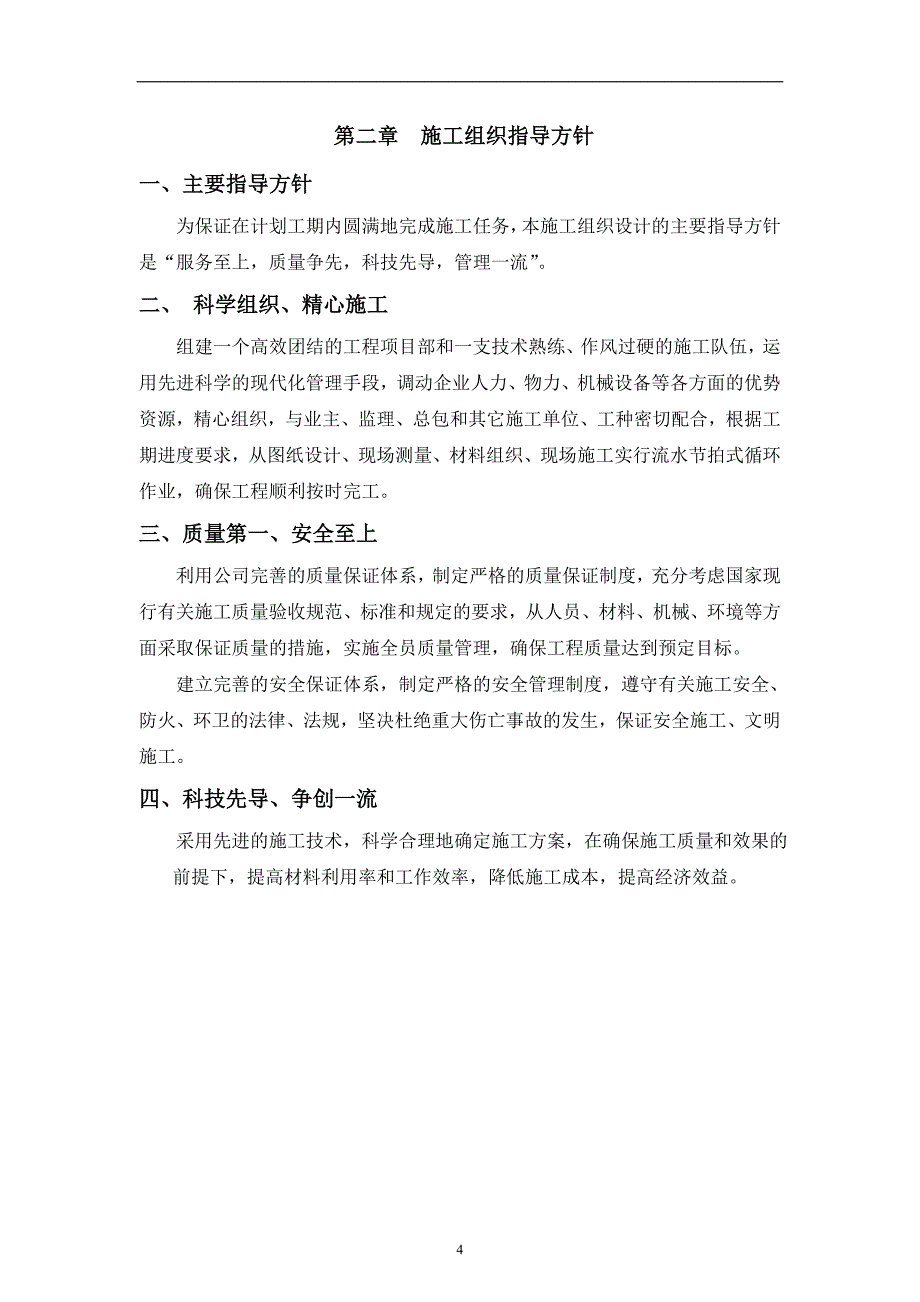 第二章　施工组织指导方针

一、主要指导方针

为保证在计划工期内圆满地完成施工任务，本施工组织设计的主要指导方针是“服务至上，质量争先，科技先导，管理一流”。

二、 科学组织、精心施工

组建一个高效团结的工程项目部和一支技术熟练、作风过硬的施工队伍，运用先进科学的现代化管理手段，调动企业人力、物力、机械设备等各方面的优势资源，精心组织，与业主、监理、总包和其它施工单位、工种密切配合，根据工期进度要求，从图纸设计、现场测量、材料组织、现场施工实行流水节拍式循环作业，确保工程顺利按时完工。

三、质量第一、安全至上

利用公司完善的质量保证体系，制定严格的质量保证制度，充分考虑国家现行有关施工质量验收规范、标准和规定的要求，从人员、材料、机械、环境等方面采取保证质量的措施，实施全员质量管理，确保工程质量达到预定目标。

建立完善的安全保证体系，制定严格的安全管理制度，遵守有关施工安全、防火、环卫的法律、法规，坚决杜绝重大伤亡事故的发生，保证安全施工、文明施工。

四、科技先导、争创一流

采用先进的施工技术，科学合理地确定施工方案，在确保施工质量和效果的前提下，提高材料利用率和工作效率，降低施工成本，提高经济效益。

4